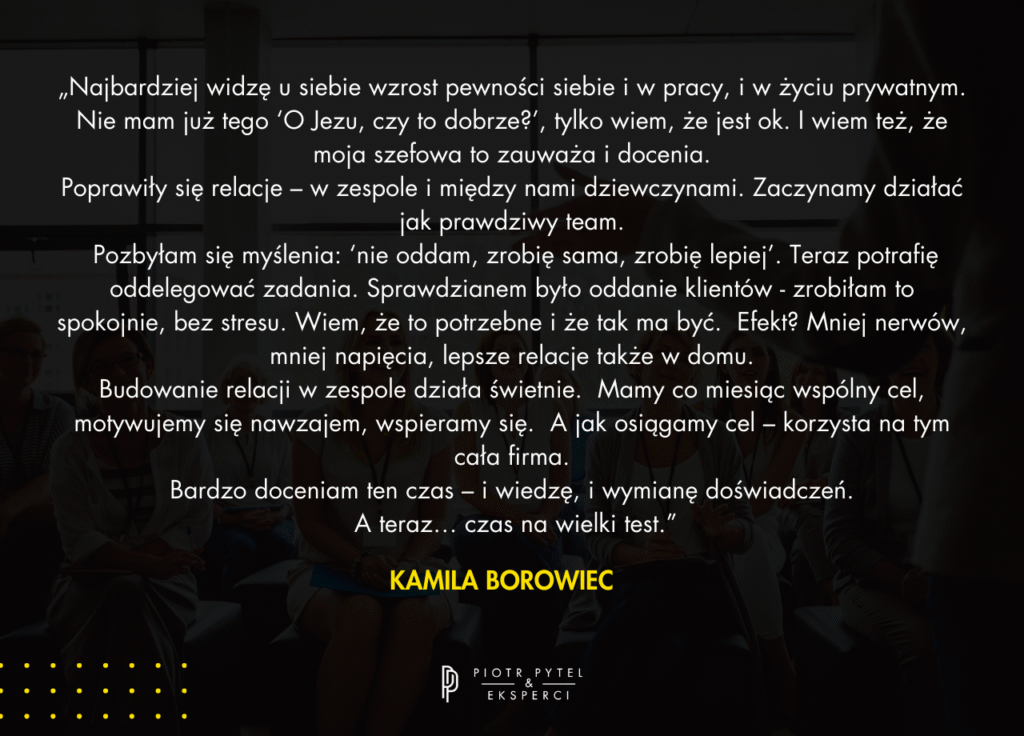 „Najbardziej widzę u siebie wzrost pewności siebie i w pracy, i w życiu prywatnym. Nie mam już tego 'O Jezu, czy to dobrze?', tylko wiem, że jest ok. I wiem też, że moja szefowa to zauważa i docenia.

Poprawiły się relacje – w zespole i między nami dziewczynami. Zaczynamy działać jak prawdziwy team.

Pozbyłam się myślenia: 'nie oddam, zrobię sama, zrobię lepiej'. Teraz potrafię oddelegować zadania. Sprawdzianem było oddanie klientów - zrobiłam to spokojnie, bez stresu. Wiem, że to potrzebne i że tak ma być. Efekt? Mniej nerwów, mniej napięcia, lepsze relacje także w domu.

Budowanie relacji w zespole działa świetnie. Mamy co miesiąc wspólny cel, motywujemy się nawzajem, wspieramy się. A jak osiągamy cel – korzysta na tym cała firma.

Bardzo doceniam ten czas – i wiedzę, i wymianę doświadczeń.

A teraz… czas na wielki test."

KAMILA BOROWIEC

PIOTR PYTEL
&
EKSPERCI